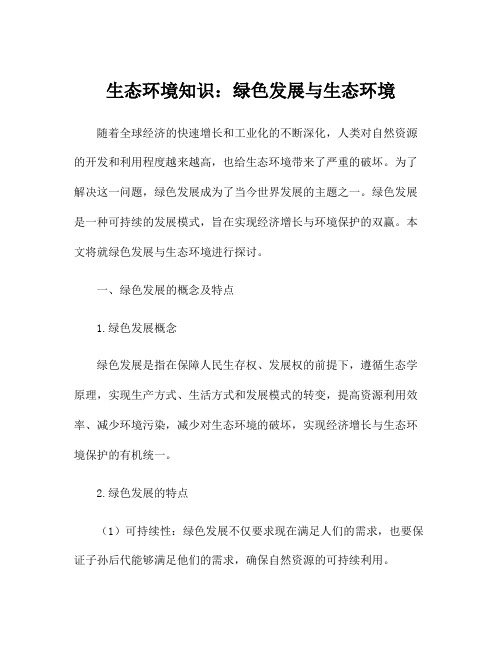 生态环境知识：绿色发展与生态环境

随着全球经济的快速增长和工业化的不断深化，人类对自然资源的开发和利用程度越来越高，也给生态环境带来了严重的破坏。为了解决这一问题，绿色发展成为了当今世界发展的主题之一。绿色发展是一种可持续的发展模式，旨在实现经济增长与环境保护的双赢。本文将就绿色发展与生态环境进行探讨。

一、绿色发展的概念及特点

1.绿色发展概念

绿色发展是指在保障人民生存权、发展权的前提下，遵循生态学原理，实现生产方式、生活方式和发展模式的转变，提高资源利用效率、减少环境污染，减少对生态环境的破坏，实现经济增长与生态环境保护的有机统一。

2.绿色发展的特点

（1）可持续性：绿色发展不仅要求现在满足人们的需求，也要保证子孙后代能够满足他们的需求，确保自然资源的可持续利用。